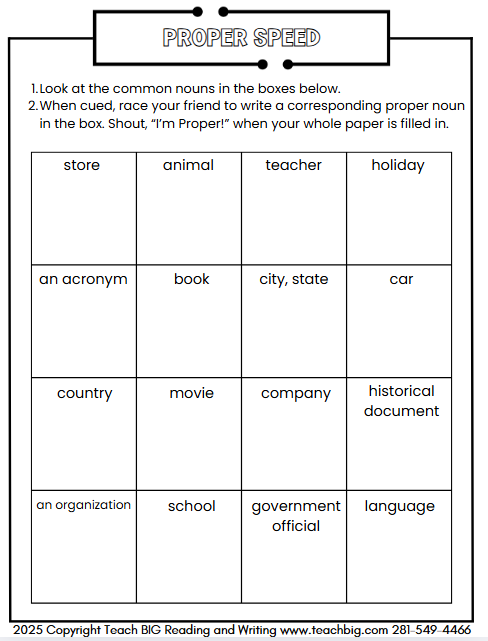 PROPER SPEED

1. Look at the common nouns in the boxes below.
2. When cued, race your friend to write a corresponding proper noun in the box. Shout, “I’m Proper!” when your whole paper is filled in.

| store | animal | teacher | holiday |
|---|---|---|---|
| an acronym | book | city, state | car |
| country | movie | company | historical document |
| an organization | school | government official | language |

2025 Copyright Teach BIG Reading and Writing www.teachbig.com 281-549-4466